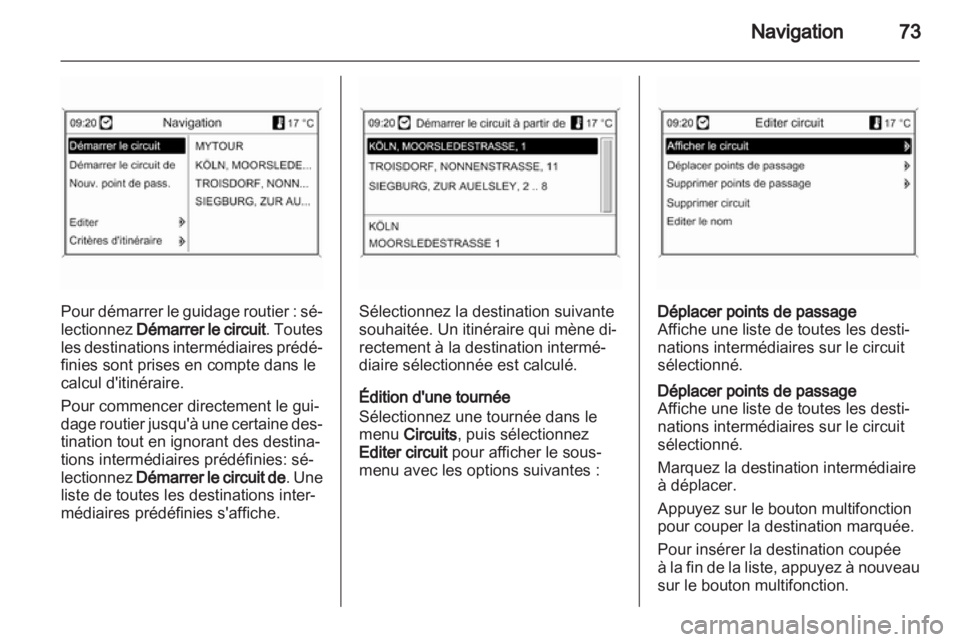 Navigation 73

09:20 Navigation 17 °C
Démarrer le circuit
Démarrer le circuit de
Nouv. point de pass.
Editer
Critères d'itinéraire
MYTOUR
KÖLN, MOORSLEDE...
TROISDORF, NONN...
SIEGBURG, ZUR AU...

Pour démarrer le guidage routier : sélectionnez Démarrer le circuit. Toutes les destinations intermédiaires prédéfinies sont prises en compte dans le calcul d'itinéraire.

Pour commencer directement le guidage routier jusqu'à une certaine destination tout en ignorant des destinations intermédiaires prédéfinies: sélectionnez Démarrer le circuit de. Une liste de toutes les destinations intermédiaires prédéfinies s'affiche.

09:20 Démarrer le circuit à partir de 17 °C
KÖLN, MOORSLEDESTRASSE, 1
TROISDORF, NONNENSTRASSE, 11
SIEGBURG, ZUR AUELSLEY, 2 .. 8
KÖLN
MOORSLEDESTRASSE 1

Sélectionnez la destination suivante souhaitée. Un itinéraire qui mène directement à la destination intermédiaire sélectionnée est calculé.

Édition d'une tournée
Sélectionnez une tournée dans le menu Circuits, puis sélectionnez Editer circuit pour afficher le sous-menu avec les options suivantes :

09:20 Editer circuit 17 °C
Afficher le circuit
Déplacer points de passage
Supprimer points de passage
Supprimer circuit
Editer le nom

Déplacer points de passage
Affiche une liste de toutes les destinations intermédiaires sur le circuit sélectionné.

Déplacer points de passage
Affiche une liste de toutes les destinations intermédiaires sur le circuit sélectionné.

Marquez la destination intermédiaire à déplacer.

Appuyez sur le bouton multifonction pour couper la destination marquée.

Pour insérer la destination coupée à la fin de la liste, appuyez à nouveau sur le bouton multifonction.

carmanualsonline.info